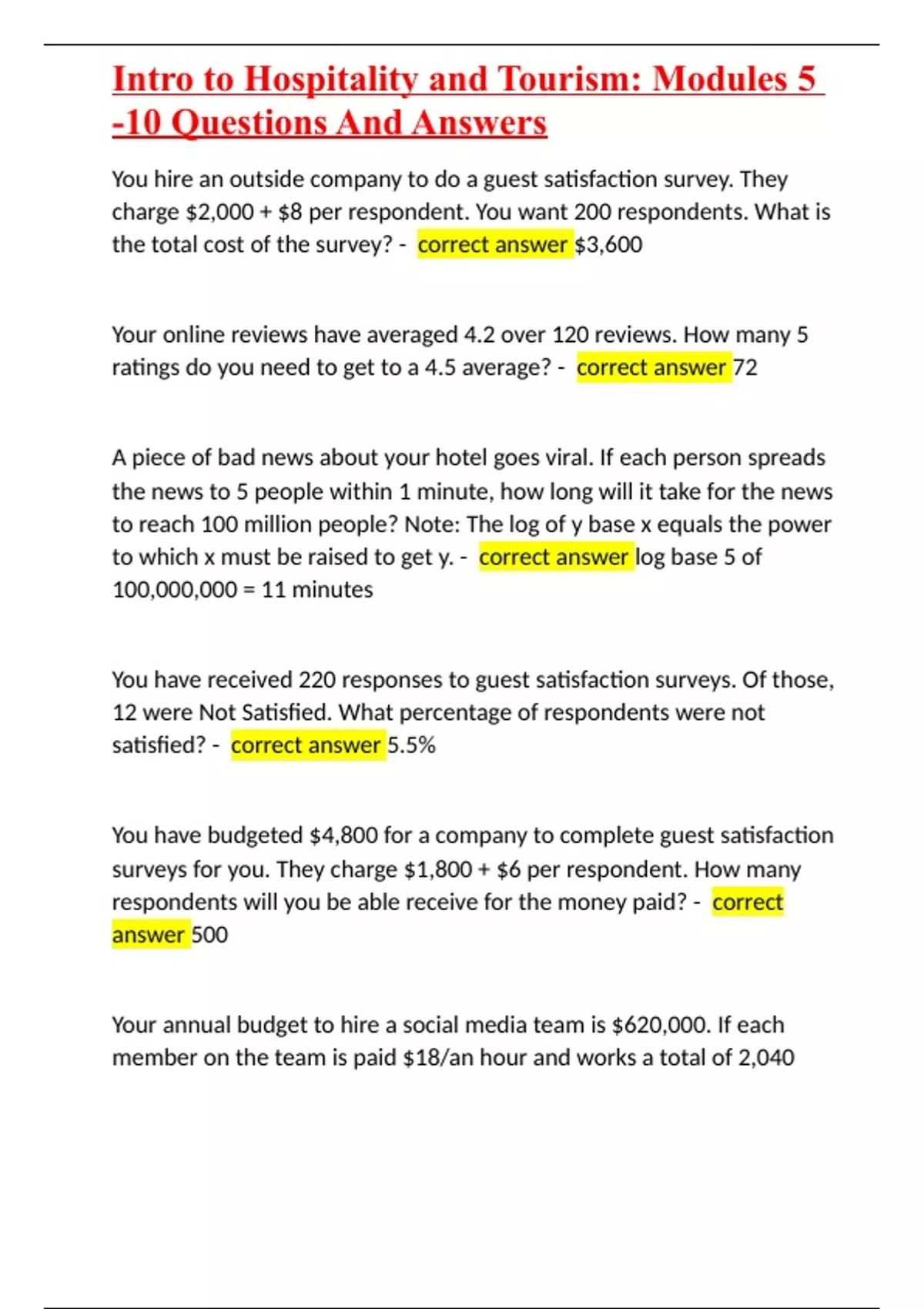 Intro to Hospitality and Tourism: Modules 5 -10 Questions And Answers

You hire an outside company to do a guest satisfaction survey. They charge \$2,000 + \$8 per respondent. You want 200 respondents. What is the total cost of the survey? - correct answer \$3,600

Your online reviews have averaged 4.2 over 120 reviews. How many 5 ratings do you need to get to a 4.5 average? - correct answer 72

A piece of bad news about your hotel goes viral. If each person spreads the news to 5 people within 1 minute, how long will it take for the news to reach 100 million people? Note: The log of y base x equals the power to which x must be raised to get y. - correct answer log base 5 of 100,000,000 = 11 minutes

You have received 220 responses to guest satisfaction surveys. Of those, 12 were Not Satisfied. What percentage of respondents were not satisfied? - correct answer 5.5%

You have budgeted \$4,800 for a company to complete guest satisfaction surveys for you. They charge \$1,800 + \$6 per respondent. How many respondents will you be able receive for the money paid? - correct answer 500

Your annual budget to hire a social media team is \$620,000. If each member on the team is paid \$18/an hour and works a total of 2,040